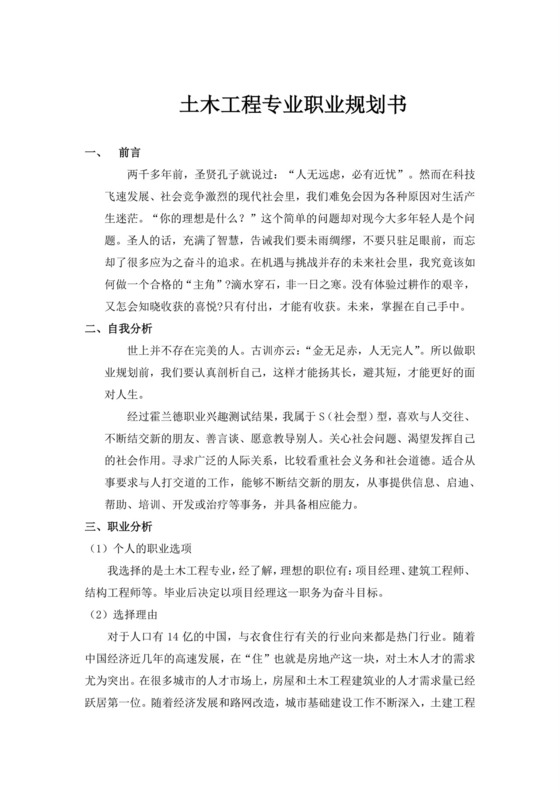 土木工程专业职业规划书

一、　前言

两千多年前，圣贤孔子就说过：“人无远虑，必有近忧”。然而在科技飞速发展、社会竞争激烈的现代社会里，我们难免会因为各种原因对生活产生迷茫。“你的理想是什么？”这个简单的问题却对现今大多年轻人是个问题。圣人的话，充满了智慧，告诫我们要未雨绸缪，不要只驻足眼前，而忘却了很多应为之奋斗的追求。在机遇与挑战并存的未来社会里，我究竟该如何做一个合格的“主角”?滴水穿石，非一日之寒。没有体验过耕作的艰辛，又怎会知晓收获的喜悦?只有付出，才能有收获。未来，掌握在自己手中。

二、自我分析

世上并不存在完美的人。古训亦云:“金无足赤，人无完人”。所以做职业规划前，我们要认真剖析自己，这样才能扬其长，避其短，才能更好的面对人生。

经过霍兰德职业兴趣测试结果，我属于 S（社会型）型，喜欢与人交往、不断结交新的朋友、善言谈、愿意教导别人。关心社会问题、渴望发挥自己的社会作用。寻求广泛的人际关系，比较看重社会义务和社会道德。适合从事要求与人打交道的工作，能够不断结交新的朋友，从事提供信息、启迪、帮助、培训、开发或治疗等事务，并具备相应能力。

三、职业分析

（1）个人的职业选项

我选择的是土木工程专业，经了解，理想的职位有：项目经理、建筑工程师、结构工程师等。毕业后决定以项目经理这一职务为奋斗目标。

（2）选择理由

对于人口有 14 亿的中国，与衣食住行有关的行业向来都是热门行业。随着中国经济近几年的高速发展，在“住”也就是房地产这一块，对土木人才的需求尤为突出。在很多城市的人才市场上，房屋和土木工程建筑业的人才需求量已经跃居第一位。随着经济发展和路网改造，城市基础建设工作不断深入，土建工程